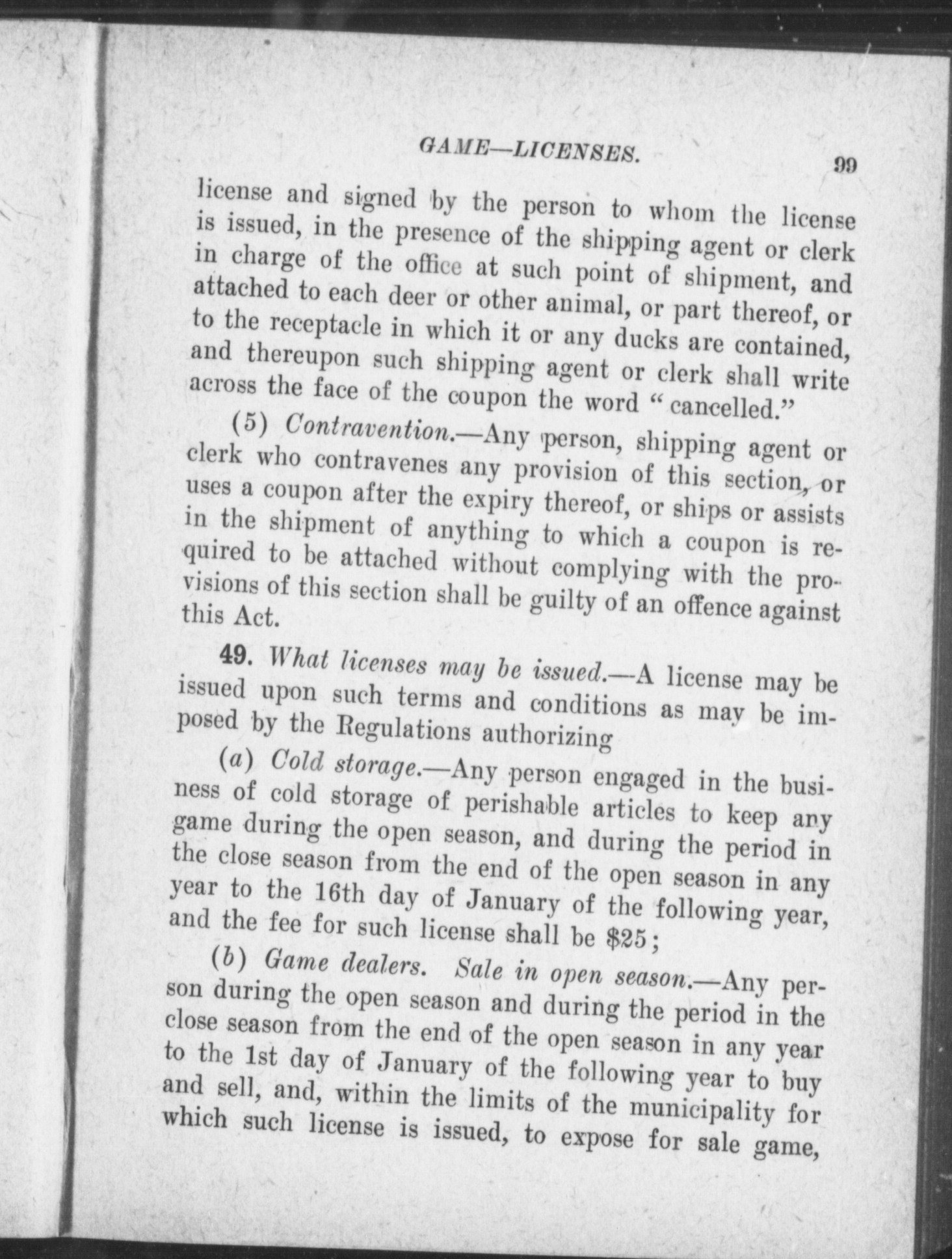 GAME—LICENSES. 99

license and signed by the person to whom the license is issued, in the presence of the shipping agent or clerk in charge of the office at such point of shipment, and attached to each deer or other animal, or part thereof, or to the receptacle in which it or any ducks are contained, and thereupon such shipping agent or clerk shall write across the face of the coupon the word "cancelled."

(5) Contravention.—Any person, shipping agent or clerk who contravenes any provision of this section, or uses a coupon after the expiry thereof, or ships or assists in the shipment of anything to which a coupon is required to be attached without complying with the provisions of this section shall be guilty of an offence against this Act.

49. What licenses may be issued.—A license may be issued upon such terms and conditions as may be imposed by the Regulations authorizing

(a) Cold storage.—Any person engaged in the business of cold storage of perishable articles to keep any game during the open season, and during the period in the close season from the end of the open season in any year to the 16th day of January of the following year, and the fee for such license shall be $25;

(b) Game dealers. Sale in open season.—Any person during the open season and during the period in the close season from the end of the open season in any year to the 1st day of January of the following year to buy and sell, and, within the limits of the municipality for which such license is issued, to expose for sale game,